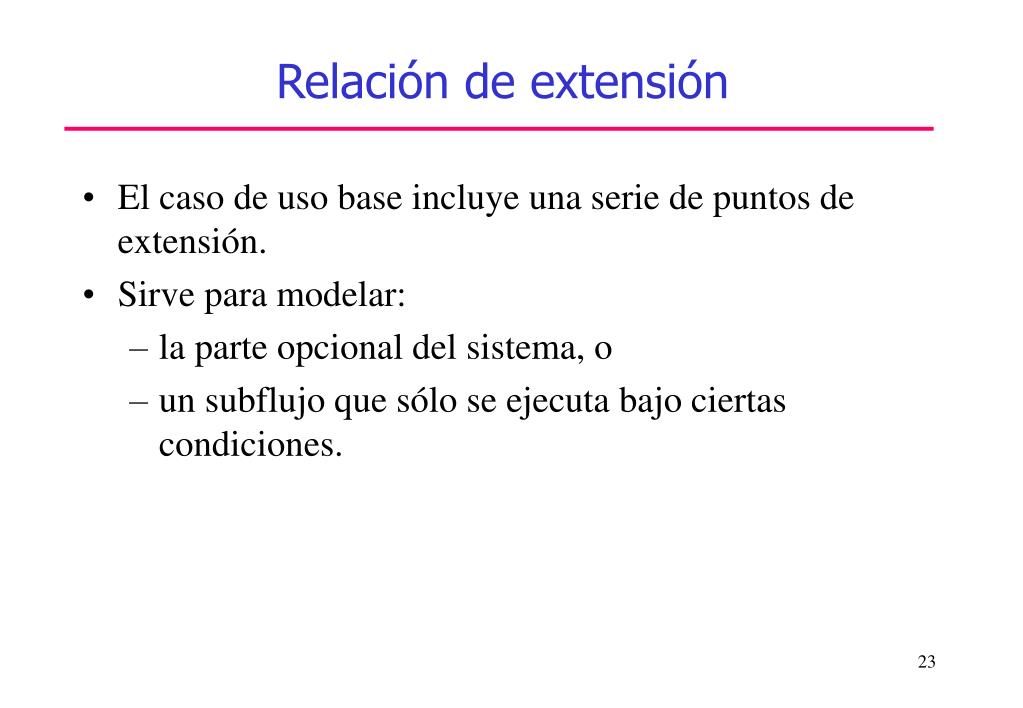 Relación de extensión

• El caso de uso base incluye una serie de puntos de extensión.
• Sirve para modelar:
– la parte opcional del sistema, o
– un subflujo que sólo se ejecuta bajo ciertas condiciones.

23